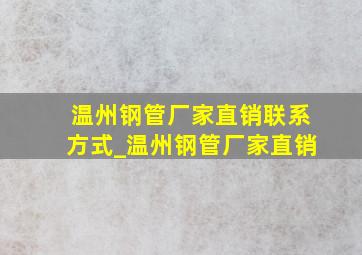 温州钢管厂家直销联系方式_温州钢管厂家直销